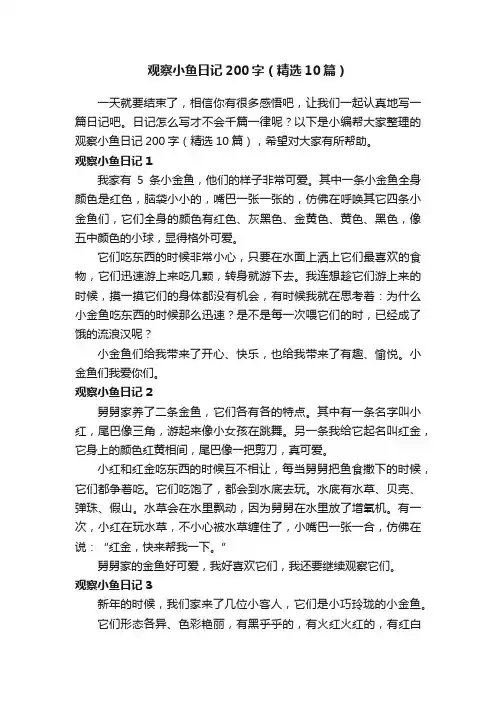 观察小鱼日记200字（精选10篇）

一天就要结束了，相信你有很多感悟吧，让我们一起认真地写一篇日记吧。日记怎么写才不会千篇一律呢？以下是小编帮大家整理的观察小鱼日记200字（精选10篇），希望对大家有所帮助。

观察小鱼日记1

我家有 5 条小金鱼，他们的样子非常可爱。其中一条小金鱼全身颜色是红色，脑袋小小的，嘴巴一张一张的，仿佛在呼唤其它四条小金鱼们，它们全身的颜色有红色、灰黑色、金黄色、黄色、黑色，像五中颜色的小球，显得格外可爱。

它们吃东西的时候非常小心，只要在水面上洒上它们最喜欢的食物，它们迅速游上来吃几颗，转身就游下去。我连想趁它们游上来的时候，摸一摸它们的身体都没有机会，有时候我就在思考着：为什么小金鱼吃东西的时候那么迅速？是不是每一次喂它们的时，已经成了饿的流浪汉呢？

小金鱼们给我带来了开心、快乐，也给我带来了有趣、愉悦。小金鱼们我爱你们。

观察小鱼日记2

舅舅家养了二条金鱼，它们各有各的特点。其中有一条名字叫小红，尾巴像三角，游起来像小女孩在跳舞。另一条我给它起名叫红金，它身上的颜色红黄相间，尾巴像一把剪刀，真可爱。

小红和红金吃东西的时候互不相让，每当舅舅把鱼食撒下的时候，它们都争着吃。它们吃饱了，都会到水底去玩。水底有水草、贝壳、弹珠、假山。水草会在水里飘动，因为舅舅在水里放了增氧机。有一次，小红在玩水草，不小心被水草缠住了，小嘴巴一张一合，仿佛在说：“红金，快来帮我一下。”

舅舅家的金鱼好可爱，我好喜欢它们，我还要继续观察它们。

观察小鱼日记3

新年的时候，我们家来了几位小客人，它们是小巧玲珑的小金鱼。

它们形态各异、色彩艳丽，有黑乎乎的，有火红火红的，有红白